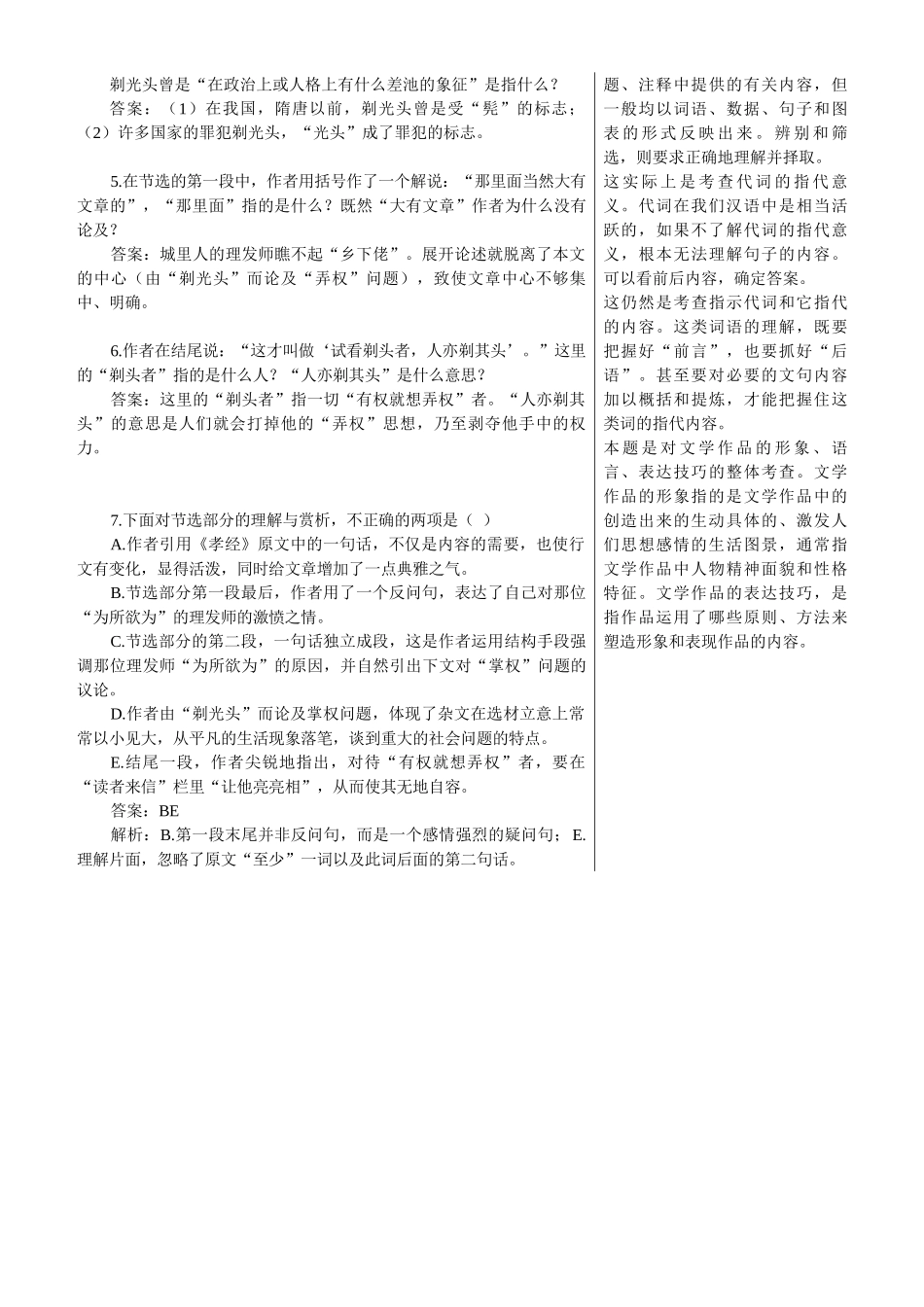 剃光头曾是“在政治上或人格上有什么差池的象征”是指什么？

答案：（1）在我国，隋唐以前，剃光头曾是受“髡”的标志；（2）许多国家的罪犯剃光头，“光头”成了罪犯的标志。

5.在节选的第一段中，作者用括号作了一个解说：“那里面当然大有文章的”，“那里面”指的是什么？既然“大有文章”作者为什么没有论及？

答案：城里人的理发师瞧不起“乡下佬”。展开论述就脱离了本文的中心（由“剃光头”而论及“弄权”问题），致使文章中心不够集中、明确。

6.作者在结尾说：“这才叫做‘试看剃头者，人亦剃其头’。”这里的“剃头者”指的是什么人？“人亦剃其头”是什么意思？

答案：这里的“剃头者”指一切“有权就想弄权”者。“人亦剃其头”的意思是人们就会打掉他的“弄权”思想，乃至剥夺他手中的权力。

7.下面对节选部分的理解与赏析，不正确的两项是（ ）

A.作者引用《孝经》原文中的一句话，不仅是内容的需要，也使行文有变化，显得活泼，同时给文章增加了一点典雅之气。

B.节选部分第一段最后，作者用了一个反问句，表达了自己对那位“为所欲为”的理发师的激愤之情。

C.节选部分的第二段，一句话独立成段，这是作者运用结构手段强调那位理发师“为所欲为”的原因，并自然引出下文对“掌权”问题的议论。

D.作者由“剃光头”而论及掌权问题，体现了杂文在选材立意上常常以小见大，从平凡的生活现象落笔，谈到重大的社会问题的特点。

E.结尾一段，作者尖锐地指出，对待“有权就想弄权”者，要在“读者来信”栏里“让他亮亮相”，从而使其无地自容。

答案：BE

解析：B.第一段末尾并非反问句，而是一个感情强烈的疑问句；E.理解片面，忽略了原文“至少”一词以及此词后面的第二句话。

题、注释中提供的有关内容，但一般均以词语、数据、句子和图表的形式反映出来。辨别和筛选，则要求正确地理解并择取。

这实际上是考查代词的指代意义。代词在我们汉语中是相当活跃的，如果不了解代词的指代意义，根本无法理解句子的内容。可以看前后内容，确定答案。

这仍然是考查指示代词和它指代的内容。这类词语的理解，既要把握好“前言”，也要抓好“后语”。甚至要对必要的文句内容加以概括和提炼，才能把握住这类词的指代内容。

本题是对文学作品的形象、语言、表达技巧的整体考查。文学作品的形象指的是文学作品中的创造出来的生动具体的、激发人们思想感情的生活图景，通常指文学作品中人物精神面貌和性格特征。文学作品的表达技巧，是指作品运用了哪些原则、方法来塑造形象和表现作品的内容。